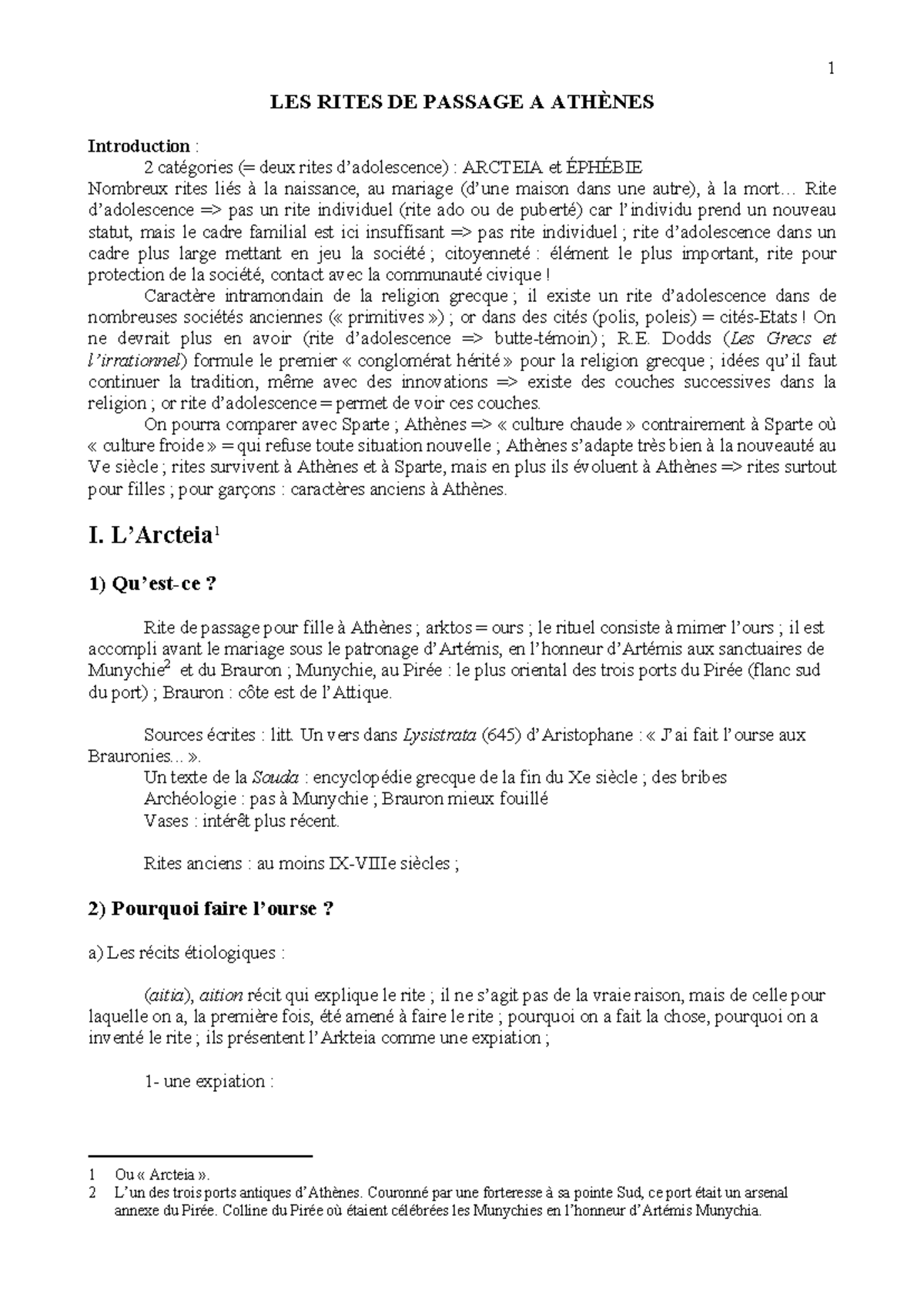 1

LES RITES DE PASSAGE A ATHÈNES

Introduction :

2 catégories (= deux rites d'adolescence) : ARCTEIA et ÉPHÉBIE

Nombreux rites liés à la naissance, au mariage (d'une maison dans une autre), à la mort… Rite d'adolescence => pas un rite individuel (rite ado ou de puberté) car l'individu prend un nouveau statut, mais le cadre familial est ici insuffisant => pas rite individuel ; rite d'adolescence dans un cadre plus large mettant en jeu la société ; citoyenneté : élément le plus important, rite pour protection de la société, contact avec la communauté civique !

Caractère intramondain de la religion grecque ; il existe un rite d'adolescence dans de nombreuses sociétés anciennes (« primitives ») ; or dans des cités (polis, poleis) = cités-Etats ! On ne devrait plus en avoir (rite d'adolescence => butte-témoin) ; R.E. Dodds (Les Grecs et l'irrationnel) formule le premier « conglomérat hérité » pour la religion grecque ; idées qu'il faut continuer la tradition, même avec des innovations => existe des couches successives dans la religion ; or rite d'adolescence = permet de voir ces couches.

On pourra comparer avec Sparte ; Athènes => « culture chaude » contrairement à Sparte où « culture froide » = qui refuse toute situation nouvelle ; Athènes s'adapte très bien à la nouveauté au Ve siècle ; rites survivent à Athènes et à Sparte, mais en plus ils évoluent à Athènes => rites surtout pour filles ; pour garçons : caractères anciens à Athènes.

I. L'Arcteia$^1$

1) Qu'est-ce ?

Rite de passage pour fille à Athènes ; arktos = ours ; le rituel consiste à mimer l'ours ; il est accompli avant le mariage sous le patronage d'Artémis, en l'honneur d'Artémis aux sanctuaires de Munychie$^2$ et du Brauron ; Munychie, au Pirée : le plus oriental des trois ports du Pirée (flanc sud du port) ; Brauron : côte est de l'Attique.

Sources écrites : litt. Un vers dans Lysistrata (645) d'Aristophane : « J'ai fait l'ourse aux Brauronies... ».
Un texte de la Souda : encyclopédie grecque de la fin du Xe siècle ; des bribes
Archéologie : pas à Munychie ; Brauron mieux fouillé
Vases : intérêt plus récent.

Rites anciens : au moins IX-VIIIe siècles ;

2) Pourquoi faire l'ourse ?

a) Les récits étiologiques :

(aitia), aition récit qui explique le rite ; il ne s'agit pas de la vraie raison, mais de celle pour laquelle on a, la première fois, été amené à faire le rite ; pourquoi on a fait la chose, pourquoi on a inventé le rite ; ils présentent l'Arkteia comme une expiation ;

1- une expiation :

1 Ou « Arcteia ».
2 L'un des trois ports antiques d'Athènes. Couronné par une forteresse à sa pointe Sud, ce port était un arsenal annexe du Pirée. Colline du Pirée où étaient célébrées les Munychies en l'honneur d'Artémis Munychia.